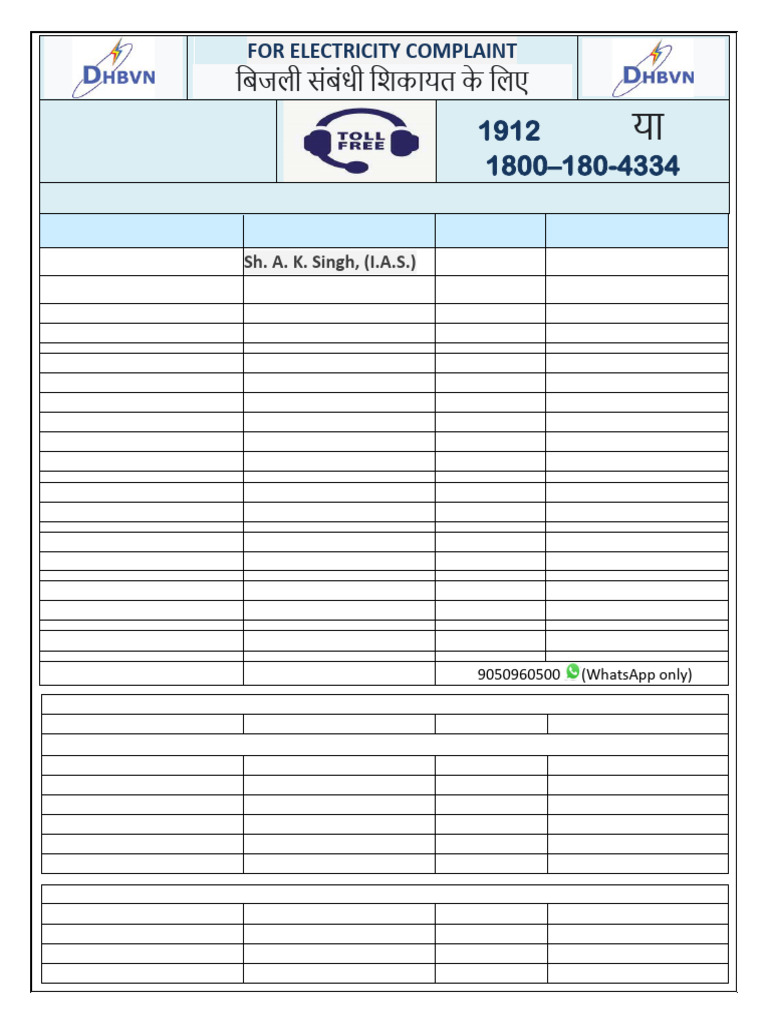 DHBVN

FOR ELECTRICITY COMPLAINT
बिजली संबंधी शिकायत के लिए

DHBVN

TOLL FREE

1912 या
1800–180-4334

Sh. A. K. Singh, (I.A.S.)

9050960500 (WhatsApp only)